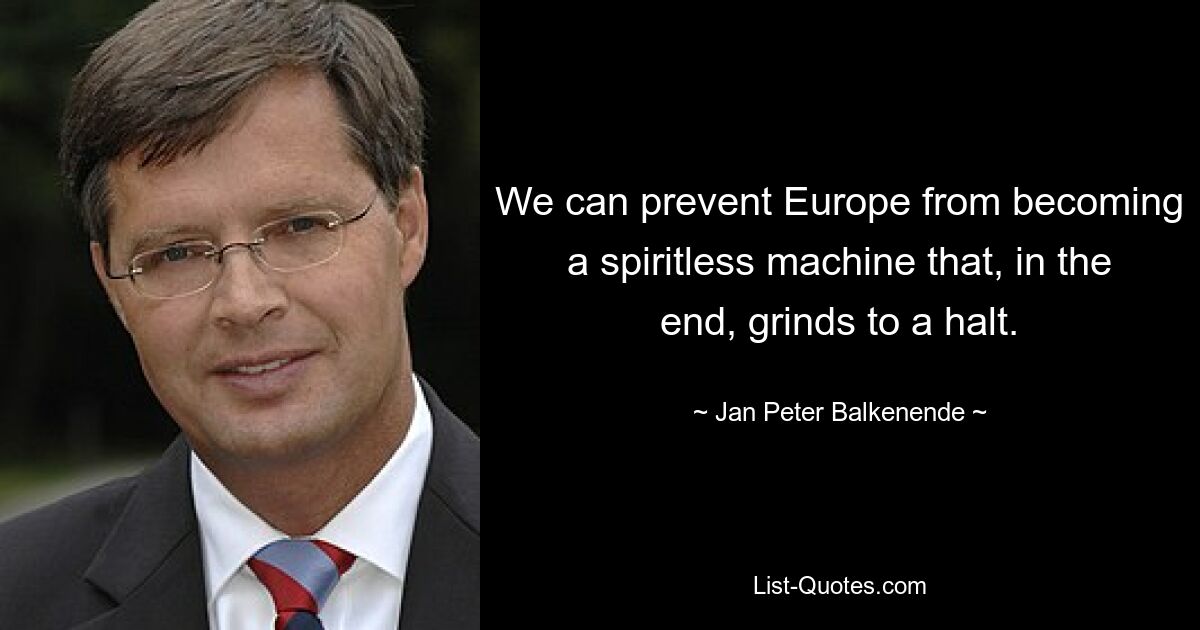 We can prevent Europe from becoming a spiritless machine that, in the end, grinds to a halt.

~ Jan Peter Balkenende ~

List-Quotes.com